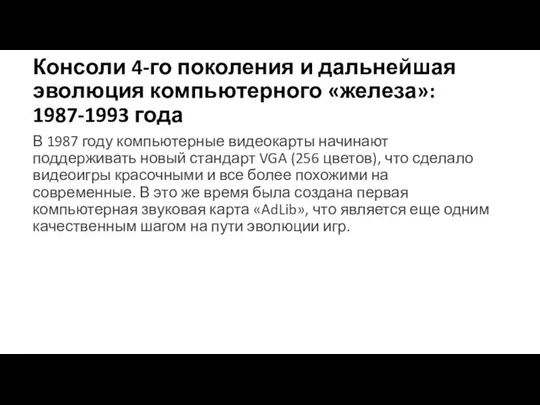 Консоли 4-го поколения и дальнейшая эволюция компьютерного «железа»: 1987-1993 года

В 1987 году компьютерные видеокарты начинают поддерживать новый стандарт VGA (256 цветов), что сделало видеоигры красочными и все более похожими на современные. В это же время была создана первая компьютерная звуковая карта «AdLib», что является еще одним качественным шагом на пути эволюции игр.